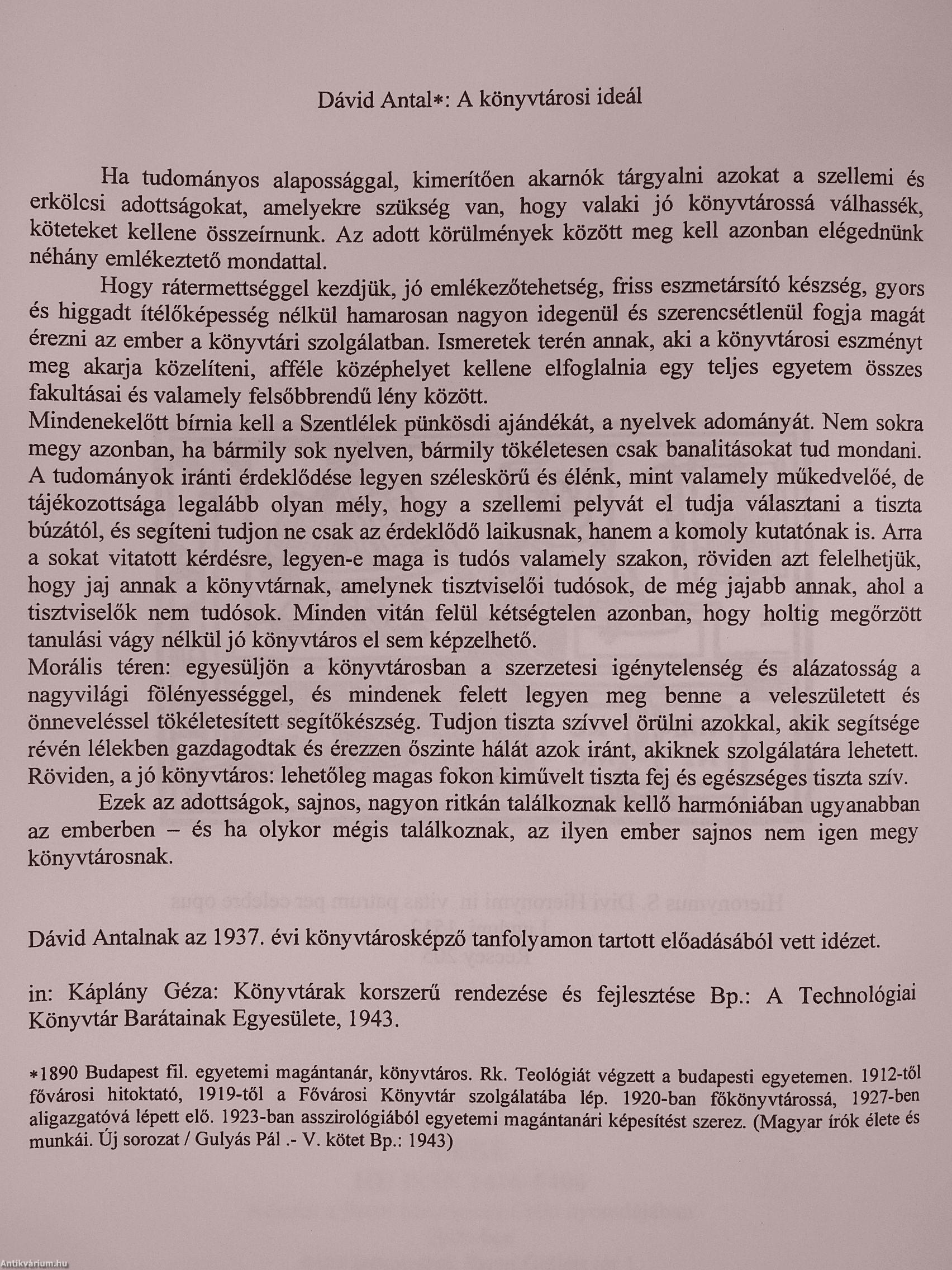 Dávid Antal*: A könyvtárosi ideál

Ha tudományos alapossággal, kimerítően akarnók tárgyalni azokat a szellemi és erkölcsi adottságokat, amelyekre szükség van, hogy valaki jó könyvtárossá válhassék, köteteket kellene összeírnunk. Az adott körülmények között meg kell azonban elégednünk néhány emlékeztető mondattal.

Hogy rátermettséggel kezdjük, jó emlékezőtehetség, friss eszmetársító készség, gyors és higgadt ítélőképesség nélkül hamarosan nagyon idegenül és szerencsétlenül fogja magát érezni az ember a könyvtári szolgálatban. Ismeretek terén annak, aki a könyvtárosi eszményt meg akarja közelíteni, afféle középhelyet kellene elfoglalnia egy teljes egyetem összes fakultásai és valamely felsőbbrendű lény között.
Mindenekelőtt bírnia kell a Szentlélek pünkösdi ajándékát, a nyelvek adományát. Nem sokra megy azonban, ha bármily sok nyelven, bármily tökéletesen csak banalitásokat tud mondani. A tudományok iránti érdeklődése legyen széleskörű és élénk, mint valamely műkedvelőé, de tájékozottsága legalább olyan mély, hogy a szellemi pelyvát el tudja választani a tiszta búzától, és segíteni tudjon ne csak az érdeklődő laikusnak, hanem a komoly kutatónak is. Arra a sokat vitatott kérdésre, legyen-e maga is tudós valamely szakon, röviden azt felelhetjük, hogy jaj annak a könyvtárnak, amelynek tisztviselői tudósok, de még jajabb annak, ahol a tisztviselők nem tudósok. Minden vitán felül kétségtelen azonban, hogy holtig megőrzött tanulási vágy nélkül jó könyvtáros el sem képzelhető.
Morális téren: egyesüljön a könyvtárosban a szerzetesi igénytelenség és alázatosság a nagyvilági fölényességgel, és mindenek felett legyen meg benne a veleszületett és önneveléssel tökéletesített segítőkészség. Tudjon tiszta szívvel örülni azokkal, akik segítsége révén lélekben gazdagodtak és érezzen őszinte hálát azok iránt, akiknek szolgálatára lehetett.
Röviden, a jó könyvtáros: lehetőleg magas fokon kiművelt tiszta fej és egészséges tiszta szív.

Ezek az adottságok, sajnos, nagyon ritkán találkoznak kellő harmóniában ugyanabban az emberben – és ha olykor mégis találkoznak, az ilyen ember sajnos nem igen megy könyvtárosnak.

Dávid Antalnak az 1937. évi könyvtárosképző tanfolyamon tartott előadásából vett idézet.

in: Káplány Géza: Könyvtárak korszerű rendezése és fejlesztése Bp.: A Technológiai Könyvtár Barátainak Egyesülete, 1943.

*1890 Budapest fil. egyetemi magántanár, könyvtáros. Rk. Teológiát végzett a budapesti egyetemen. 1912-től fővárosi hitoktató, 1919-től a Fővárosi Könyvtár szolgálatába lép. 1920-ban főkönyvtárossá, 1927-ben aligazgatóvá lépett elő. 1923-ban asszirológiából egyetemi magántanári képesítést szerez. (Magyar írók élete és munkái. Új sorozat / Gulyás Pál .- V. kötet Bp.: 1943)

Antikvárium.hu